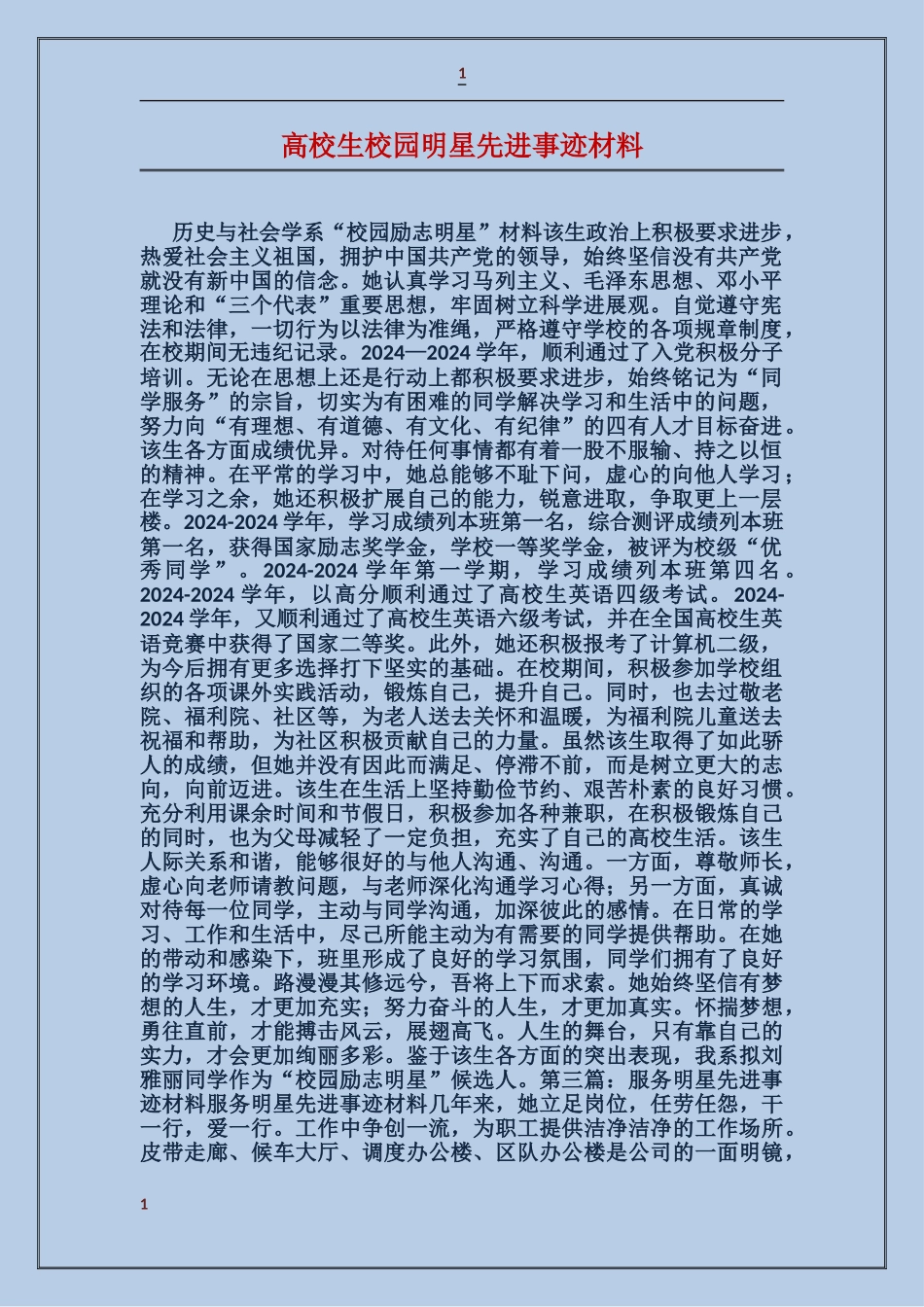 1

高校生校园明星先进事迹材料

历史与社会学系“校园励志明星”材料该生政治上积极要求进步，热爱社会主义祖国，拥护中国共产党的领导，始终坚信没有共产党就没有新中国的信念。她认真学习马列主义、毛泽东思想、邓小平理论和“三个代表”重要思想，牢固树立科学进展观。自觉遵守宪法和法律，一切行为以法律为准绳，严格遵守学校的各项规章制度，在校期间无违纪记录。2024—2024 学年，顺利通过了入党积极分子培训。无论在思想上还是行动上都积极要求进步，始终铭记为“同学服务”的宗旨，切实为有困难的同学解决学习和生活中的问题，努力向“有理想、有道德、有文化、有纪律”的四有人才目标奋进。该生各方面成绩优异。对待任何事情都有着一股不服输、持之以恒的精神。在平常的学习中，她总能够不耻下问，虚心的向他人学习；在学习之余，她还积极扩展自己的能力，锐意进取，争取更上一层楼。2024-2024 学年，学习成绩列本班第一名，综合测评成绩列本班第一名，获得国家励志奖学金，学校一等奖学金，被评为校级“优秀同学”。2024-2024 学年第一学期，学习成绩列本班第四名。2024-2024 学年，以高分顺利通过了高校生英语四级考试。2024-2024 学年，又顺利通过了高校生英语六级考试，并在全国高校生英语竞赛中获得了国家二等奖。此外，她还积极报考了计算机二级，为今后拥有更多选择打下坚实的基础。在校期间，积极参加学校组织的各项课外实践活动，锻炼自己，提升自己。同时，也去过敬老院、福利院、社区等，为老人送去关怀和温暖，为福利院儿童送去祝福和帮助，为社区积极贡献自己的力量。虽然该生取得了如此骄人的成绩，但她并没有因此而满足、停滞不前，而是树立更大的志向，向前迈进。该生在生活上坚持勤俭节约、艰苦朴素的良好习惯。充分利用课余时间和节假日，积极参加各种兼职，在积极锻炼自己的同时，也为父母减轻了一定负担，充实了自己的高校生活。该生人际关系和谐，能够很好的与他人沟通、沟通。一方面，尊敬师长，虚心向老师请教问题，与老师深化沟通学习心得；另一方面，真诚对待每一位同学，主动与同学沟通，加深彼此的感情。在日常的学习、工作和生活中，尽己所能主动为有需要的同学提供帮助。在她的带动和感染下，班里形成了良好的学习氛围，同学们拥有了良好的学习环境。路漫漫其修远兮，吾将上下而求索。她始终坚信有梦想的人生，才更加充实；努力奋斗的人生，才更加真实。怀揣梦想，勇往直前，才能搏击风云，展翅高飞。人生的舞台，只有靠自己的实力，才会更加绚丽多彩。鉴于该生各方面的突出表现，我系拟刘雅丽同学作为“校园励志明星”候选人。第三篇：服务明星先进事迹材料服务明星先进事迹材料几年来，她立足岗位，任劳任怨，干一行，爱一行。工作中争创一流，为职工提供洁净洁净的工作场所。皮带走廊、候车大厅、调度办公楼、区队办公楼是公司的一面明镜，

1